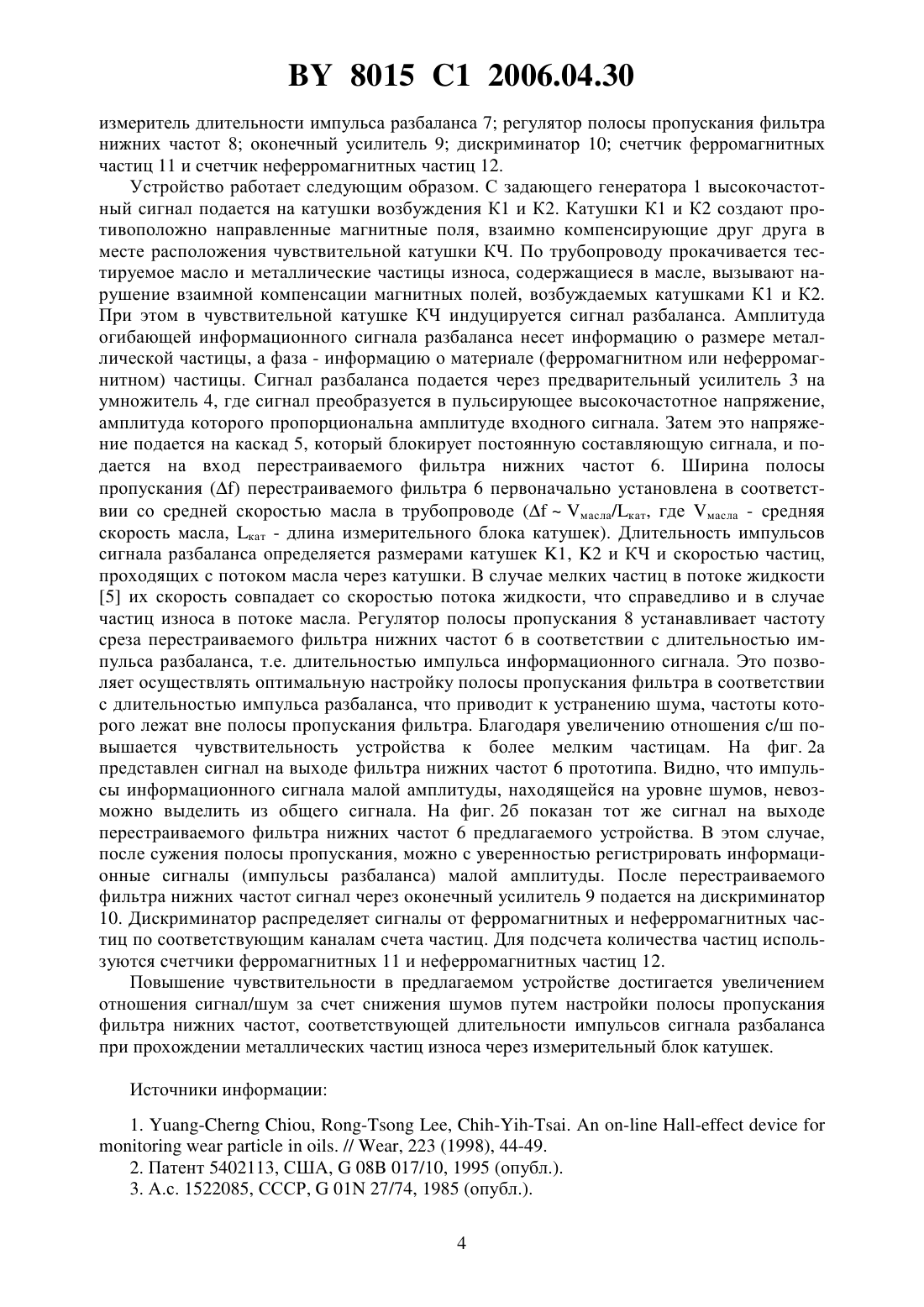 BY 8015 C1 2006.04.30

измеритель длительности импульса разбаланса 7; регулятор полосы пропускания фильтра нижних частот 8; оконечный усилитель 9; дискриминатор 10; счетчик ферромагнитных частиц 11 и счетчик неферромагнитных частиц 12.

Устройство работает следующим образом. С задающего генератора 1 высокочастотный сигнал подается на катушки возбуждения К1 и К2. Катушки К1 и К2 создают противоположно направленные магнитные поля, взаимно компенсирующие друг друга в месте расположения чувствительной катушки КЧ. По трубопроводу прокачивается тестируемое масло и металлические частицы износа, содержащиеся в масле, вызывают нарушение взаимной компенсации магнитных полей, возбуждаемых катушками К1 и К2. При этом в чувствительной катушке КЧ индуцируется сигнал разбаланса. Амплитуда огибающей информационного сигнала разбаланса несет информацию о размере металлической частицы, а фаза - информацию о материале (ферромагнитном или неферромагнитном) частицы. Сигнал разбаланса подается через предварительный усилитель 3 на умножитель 4, где сигнал преобразуется в пульсирующее высокочастотное напряжение, амплитуда которого пропорциональна амплитуде входного сигнала. Затем это напряжение подается на каскад 5, который блокирует постоянную составляющую сигнала, и подается на вход перестраиваемого фильтра нижних частот 6. Ширина полосы пропускания ($\Delta f$) перестраиваемого фильтра 6 первоначально установлена в соответствии со средней скоростью масла в трубопроводе ($\Delta f \sim V_{масла}/L_{кат}$, где $V_{масла}$ - средняя скорость масла, $L_{кат}$ - длина измерительного блока катушек). Длительность импульсов сигнала разбаланса определяется размерами катушек К1, К2 и КЧ и скоростью частиц, проходящих с потоком масла через катушки. В случае мелких частиц в потоке жидкости [5] их скорость совпадает со скоростью потока жидкости, что справедливо и в случае частиц износа в потоке масла. Регулятор полосы пропускания 8 устанавливает частоту среза перестраиваемого фильтра нижних частот 6 в соответствии с длительностью импульса разбаланса, т.е. длительностью импульса информационного сигнала. Это позволяет осуществлять оптимальную настройку полосы пропускания фильтра в соответствии с длительностью импульса разбаланса, что приводит к устранению шума, частоты которого лежат вне полосы пропускания фильтра. Благодаря увеличению отношения с/ш повышается чувствительность устройства к более мелким частицам. На фиг. 2а представлен сигнал на выходе фильтра нижних частот 6 прототипа. Видно, что импульсы информационного сигнала малой амплитуды, находящейся на уровне шумов, невозможно выделить из общего сигнала. На фиг. 2б показан тот же сигнал на выходе перестраиваемого фильтра нижних частот 6 предлагаемого устройства. В этом случае, после сужения полосы пропускания, можно с уверенностью регистрировать информационные сигналы (импульсы разбаланса) малой амплитуды. После перестраиваемого фильтра нижних частот сигнал через оконечный усилитель 9 подается на дискриминатор 10. Дискриминатор распределяет сигналы от ферромагнитных и неферромагнитных частиц по соответствующим каналам счета частиц. Для подсчета количества частиц используются счетчики ферромагнитных 11 и неферромагнитных частиц 12.

Повышение чувствительности в предлагаемом устройстве достигается увеличением отношения сигнал/шум за счет снижения шумов путем настройки полосы пропускания фильтра нижних частот, соответствующей длительности импульсов сигнала разбаланса при прохождении металлических частиц износа через измерительный блок катушек.

Источники информации:

1. Yuang-Cherng Chiou, Rong-Tsong Lee, Chih-Yih-Tsai. An on-line Hall-effect device for monitoring wear particle in oils. // Wear, 223 (1998), 44-49.
2. Патент 5402113, США, G 08B 017/10, 1995 (опубл.).
3. А.с. 1522085, СССР, G 01N 27/74, 1985 (опубл.).

4